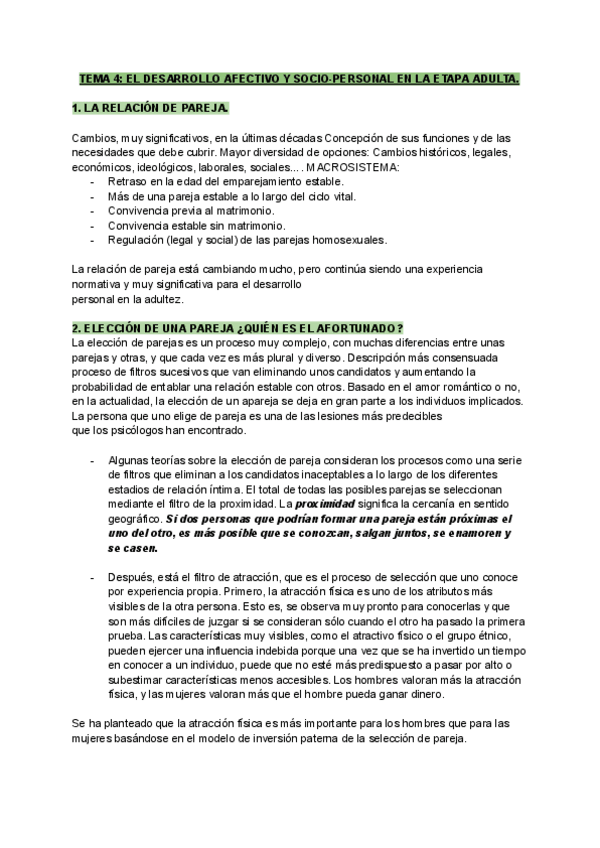 TEMA 4: EL DESARROLLO AFECTIVO Y SOCIO-PERSONAL EN LA ETAPA ADULTA.

1. LA RELACIÓN DE PAREJA.

Cambios, muy significativos, en la últimas décadas Concepción de sus funciones y de las necesidades que debe cubrir. Mayor diversidad de opciones: Cambios históricos, legales, económicos, ideológicos, laborales, sociales... . MACROSISTEMA:
- Retraso en la edad del emparejamiento estable.
- Más de una pareja estable a lo largo del ciclo vital.
- Convivencia previa al matrimonio.
- Convivencia estable sin matrimonio.
- Regulación (legal y social) de las parejas homosexuales.

La relación de pareja está cambiando mucho, pero continúa siendo una experiencia normativa y muy significativa para el desarrollo personal en la adultez.

2. ELECCIÓN DE UNA PAREJA ¿QUIÉN ES EL AFORTUNADO?
La elección de parejas es un proceso muy complejo, con muchas diferencias entre unas parejas y otras, y que cada vez es más plural y diverso. Descripción más consensuada proceso de filtros sucesivos que van eliminando unos candidatos y aumentando la probabilidad de entablar una relación estable con otros. Basado en el amor romántico o no, en la actualidad, la elección de un apareja se deja en gran parte a los individuos implicados. La persona que uno elige de pareja es una de las lesiones más predecibles que los psicólogos han encontrado.

- Algunas teorías sobre la elección de pareja consideran los procesos como una serie de filtros que eliminan a los candidatos inaceptables a lo largo de los diferentes estadios de relación íntima. El total de todas las posibles parejas se seleccionan mediante el filtro de la proximidad. La proximidad significa la cercanía en sentido geográfico. Si dos personas que podrían formar una pareja están próximas el uno del otro, es más posible que se conozcan, salgan juntos, se enamoren y se casen.

- Después, está el filtro de atracción, que es el proceso de selección que uno conoce por experiencia propia. Primero, la atracción física es uno de los atributos más visibles de la otra persona. Esto es, se observa muy pronto para conocerlas y que son más difíciles de juzgar si se consideran sólo cuando el otro ha pasado la primera prueba. Las características muy visibles, como el atractivo físico o el grupo étnico, pueden ejercer una influencia indebida porque una vez que se ha invertido un tiempo en conocer a un individuo, puede que no esté más predispuesto a pasar por alto o subestimar características menos accesibles. Los hombres valoran más la atracción física, y las mujeres valoran más que el hombre pueda ganar dinero.

Se ha planteado que la atracción física es más importante para los hombres que para las mujeres basándose en el modelo de inversión paterna de la selección de pareja.